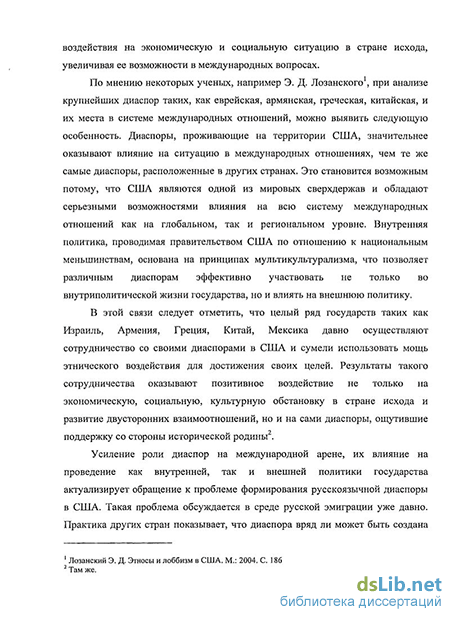 воздействия на экономическую и социальную ситуацию в стране исхода, увеличивая ее возможности в международных вопросах.

По мнению некоторых ученых, например Э. Д. Лозанского$^1$, при анализе крупнейших диаспор таких, как еврейская, армянская, греческая, китайская, и их места в системе международных отношений, можно выявить следующую особенность. Диаспоры, проживающие на территории США, значительнее оказывают влияние на ситуацию в международных отношениях, чем те же самые диаспоры, расположенные в других странах. Это становится возможным потому, что США являются одной из мировых сверхдержав и обладают серьезными возможностями влияния на всю систему международных отношений как на глобальном, так и региональном уровне. Внутренняя политика, проводимая правительством США по отношению к национальным меньшинствам, основана на принципах мультикультурализма, что позволяет различным диаспорам эффективно участвовать не только во внутриполитической жизни государства, но и влиять на внешнюю политику.

В этой связи следует отметить, что целый ряд государств таких как Израиль, Армения, Греция, Китай, Мексика давно осуществляют сотрудничество со своими диаспорами в США и сумели использовать мощь этнического воздействия для достижения своих целей. Результаты такого сотрудничества оказывают позитивное воздействие не только на экономическую, социальную, культурную обстановку в стране исхода и развитие двусторонних взаимоотношений, но и на сами диаспоры, ощутившие поддержку со стороны исторической родины$^2$.

Усиление роли диаспор на международной арене, их влияние на проведение как внутренней, так и внешней политики государства актуализирует обращение к проблеме формирования русскоязычной диаспоры в США. Такая проблема обсуждается в среде русской эмиграции уже давно. Практика других стран показывает, что диаспора вряд ли может быть создана

$^1$ Лозанский Э. Д. Этносы и лоббизм в США. М.: 2004. С. 186
$^2$ Там же.

dsLib.net
библиотека диссертаций